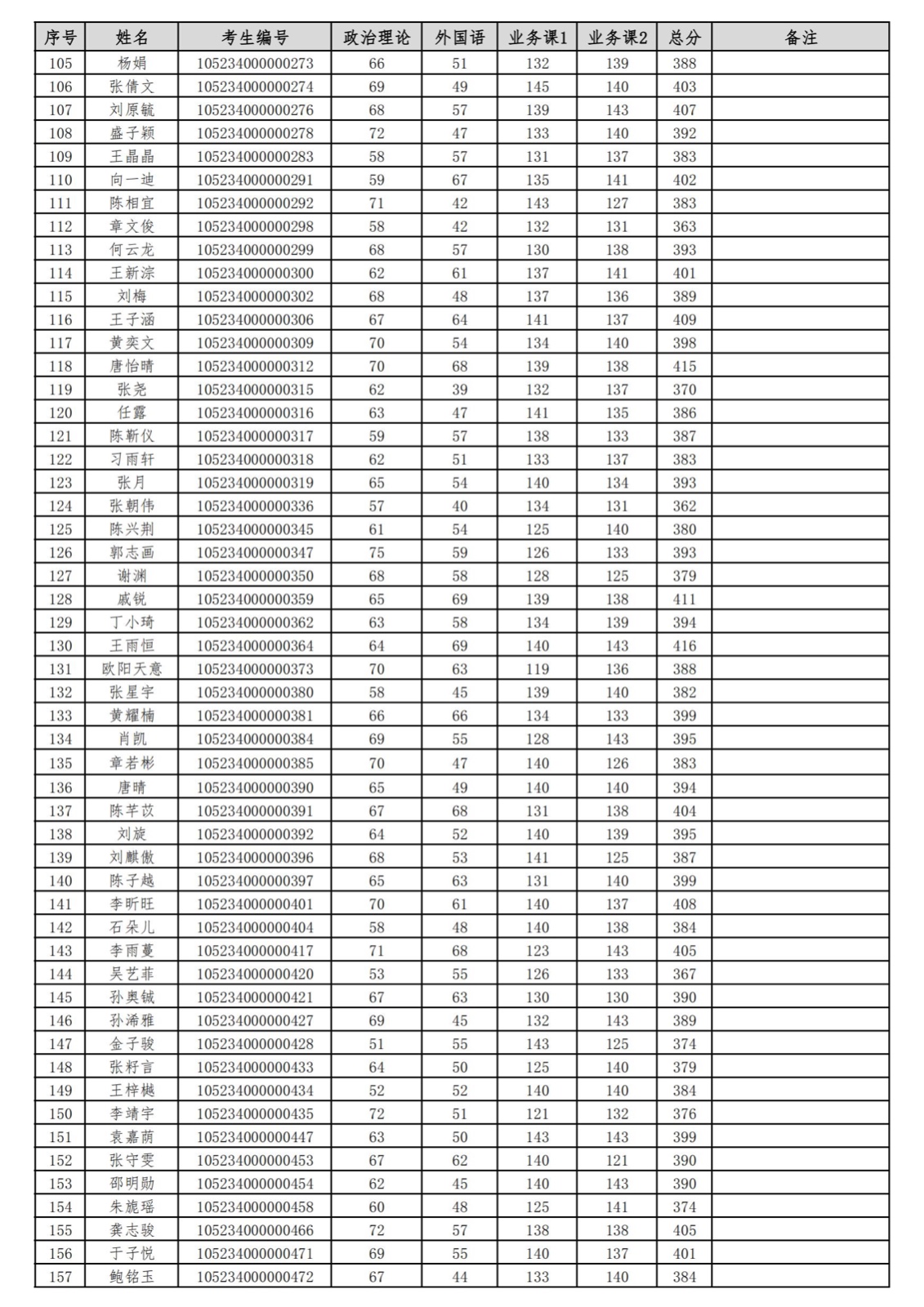 | 序号 | 姓名 | 考生编号 | 政治理论 | 外国语 | 业务课1 | 业务课2 | 总分 | 备注 |
|---|---|---|---|---|---|---|---|---|
| 105 | 杨娟 | 105234000000273 | 66 | 51 | 132 | 139 | 388 | |
| 106 | 张倩文 | 105234000000274 | 69 | 49 | 145 | 140 | 403 | |
| 107 | 刘原毓 | 105234000000276 | 68 | 57 | 139 | 143 | 407 | |
| 108 | 盛子颖 | 105234000000278 | 72 | 47 | 133 | 140 | 392 | |
| 109 | 王晶晶 | 105234000000283 | 58 | 57 | 131 | 137 | 383 | |
| 110 | 向一迪 | 105234000000291 | 59 | 67 | 135 | 141 | 402 | |
| 111 | 陈相宜 | 105234000000292 | 71 | 42 | 143 | 127 | 383 | |
| 112 | 章文俊 | 105234000000298 | 58 | 42 | 132 | 131 | 363 | |
| 113 | 何云龙 | 105234000000299 | 68 | 57 | 130 | 138 | 393 | |
| 114 | 王新淙 | 105234000000300 | 62 | 61 | 137 | 141 | 401 | |
| 115 | 刘梅 | 105234000000302 | 68 | 48 | 137 | 136 | 389 | |
| 116 | 王子涵 | 105234000000306 | 67 | 64 | 141 | 137 | 409 | |
| 117 | 黄奕文 | 105234000000309 | 70 | 54 | 134 | 140 | 398 | |
| 118 | 唐怡晴 | 105234000000312 | 70 | 68 | 139 | 138 | 415 | |
| 119 | 张尧 | 105234000000315 | 62 | 39 | 132 | 137 | 370 | |
| 120 | 任露 | 105234000000316 | 63 | 47 | 141 | 135 | 386 | |
| 121 | 陈靳仪 | 105234000000317 | 59 | 57 | 138 | 133 | 387 | |
| 122 | 习雨轩 | 105234000000318 | 62 | 51 | 133 | 137 | 383 | |
| 123 | 张月 | 105234000000319 | 65 | 54 | 140 | 134 | 393 | |
| 124 | 张朝伟 | 105234000000336 | 57 | 40 | 134 | 131 | 362 | |
| 125 | 陈兴荆 | 105234000000345 | 61 | 54 | 125 | 140 | 380 | |
| 126 | 郭志画 | 105234000000347 | 75 | 59 | 126 | 133 | 393 | |
| 127 | 谢渊 | 105234000000350 | 68 | 58 | 128 | 125 | 379 | |
| 128 | 戚锐 | 105234000000359 | 65 | 69 | 139 | 138 | 411 | |
| 129 | 丁小琦 | 105234000000362 | 63 | 58 | 134 | 139 | 394 | |
| 130 | 王雨恒 | 105234000000364 | 64 | 69 | 140 | 143 | 416 | |
| 131 | 欧阳天意 | 105234000000373 | 70 | 63 | 119 | 136 | 388 | |
| 132 | 张星宇 | 105234000000380 | 58 | 45 | 139 | 140 | 382 | |
| 133 | 黄耀楠 | 105234000000381 | 66 | 66 | 134 | 133 | 399 | |
| 134 | 肖凯 | 105234000000384 | 69 | 55 | 128 | 143 | 395 | |
| 135 | 章若彬 | 105234000000385 | 70 | 47 | 140 | 126 | 383 | |
| 136 | 唐晴 | 105234000000390 | 65 | 49 | 140 | 140 | 394 | |
| 137 | 陈芊苡 | 105234000000391 | 67 | 68 | 131 | 138 | 404 | |
| 138 | 刘旋 | 105234000000392 | 64 | 52 | 140 | 139 | 395 | |
| 139 | 刘麒傲 | 105234000000396 | 68 | 53 | 141 | 125 | 387 | |
| 140 | 陈子越 | 105234000000397 | 65 | 63 | 131 | 140 | 399 | |
| 141 | 李昕旺 | 105234000000401 | 70 | 61 | 140 | 137 | 408 | |
| 142 | 石朵儿 | 105234000000404 | 58 | 48 | 140 | 138 | 384 | |
| 143 | 李雨蔓 | 105234000000417 | 71 | 68 | 123 | 143 | 405 | |
| 144 | 吴艺菲 | 105234000000420 | 53 | 55 | 126 | 133 | 367 | |
| 145 | 孙奥铖 | 105234000000421 | 67 | 63 | 130 | 130 | 390 | |
| 146 | 孙浠雅 | 105234000000427 | 69 | 45 | 132 | 143 | 389 | |
| 147 | 金子骏 | 105234000000428 | 51 | 55 | 143 | 125 | 374 | |
| 148 | 张籽言 | 105234000000433 | 64 | 50 | 125 | 140 | 379 | |
| 149 | 王梓樾 | 105234000000434 | 52 | 52 | 140 | 140 | 384 | |
| 150 | 李靖宇 | 105234000000435 | 72 | 51 | 121 | 132 | 376 | |
| 151 | 袁嘉荫 | 105234000000447 | 63 | 50 | 143 | 143 | 399 | |
| 152 | 张守雯 | 105234000000453 | 67 | 62 | 140 | 121 | 390 | |
| 153 | 邵明勋 | 105234000000454 | 62 | 45 | 140 | 143 | 390 | |
| 154 | 朱旎瑶 | 105234000000458 | 60 | 48 | 125 | 141 | 374 | |
| 155 | 龚志骏 | 105234000000466 | 72 | 57 | 138 | 138 | 405 | |
| 156 | 于子悦 | 105234000000471 | 69 | 55 | 140 | 137 | 401 | |
| 157 | 鲍铭玉 | 105234000000472 | 67 | 44 | 133 | 140 | 384 | |